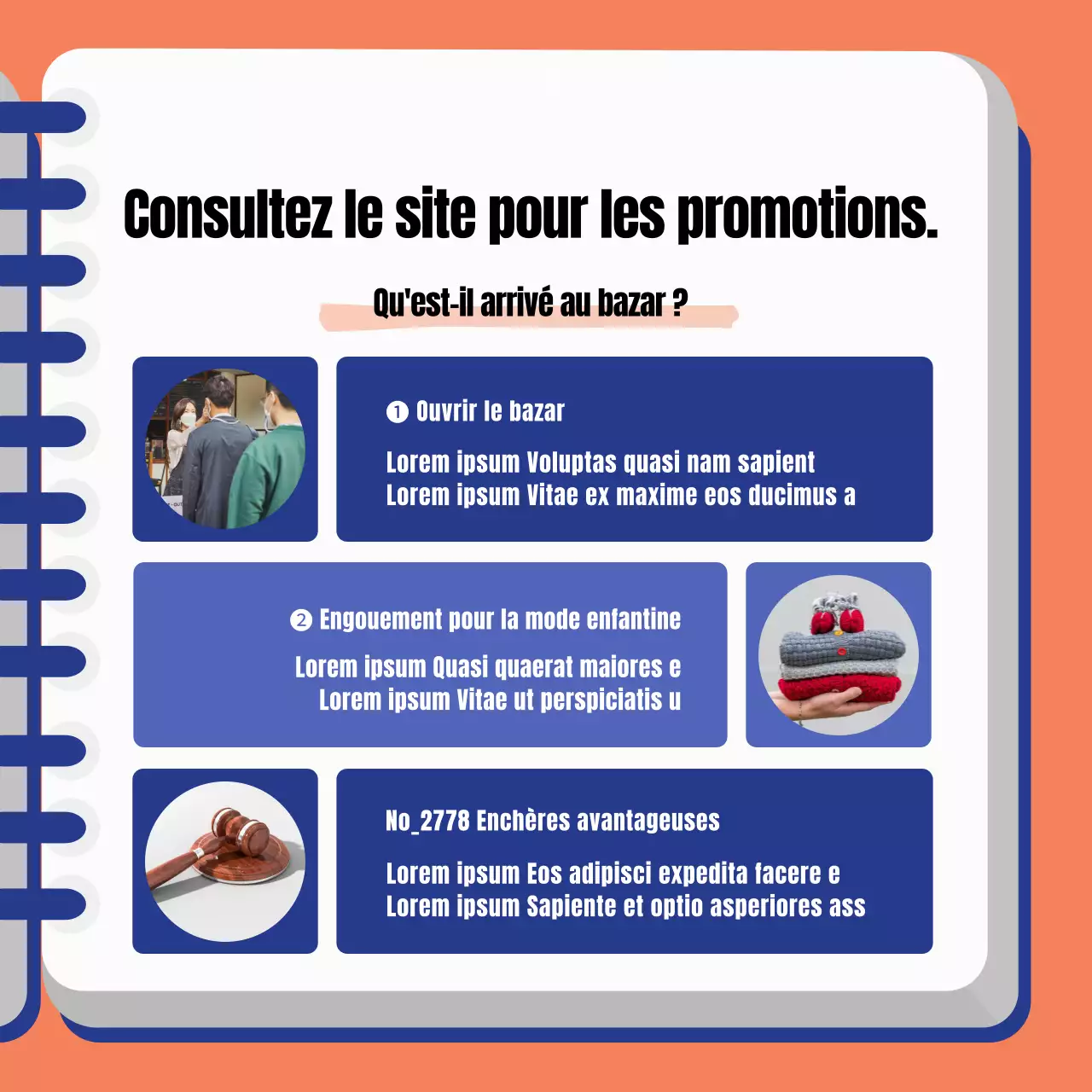 Consultez le site pour les promotions.

Qu'est-il arrivé au bazar ?

❶ Ouvrir le bazar

Lorem ipsum Voluptas quasi nam sapient
Lorem ipsum Vitae ex maxime eos ducimus a

❷ Engouement pour la mode enfantine

Lorem ipsum Quasi quaerat maiores e
Lorem ipsum Vitae ut perspiciatis u

No_2778 Enchères avantageuses

Lorem ipsum Eos adipisci expedita facere e
Lorem ipsum Sapiente et optio asperiores ass